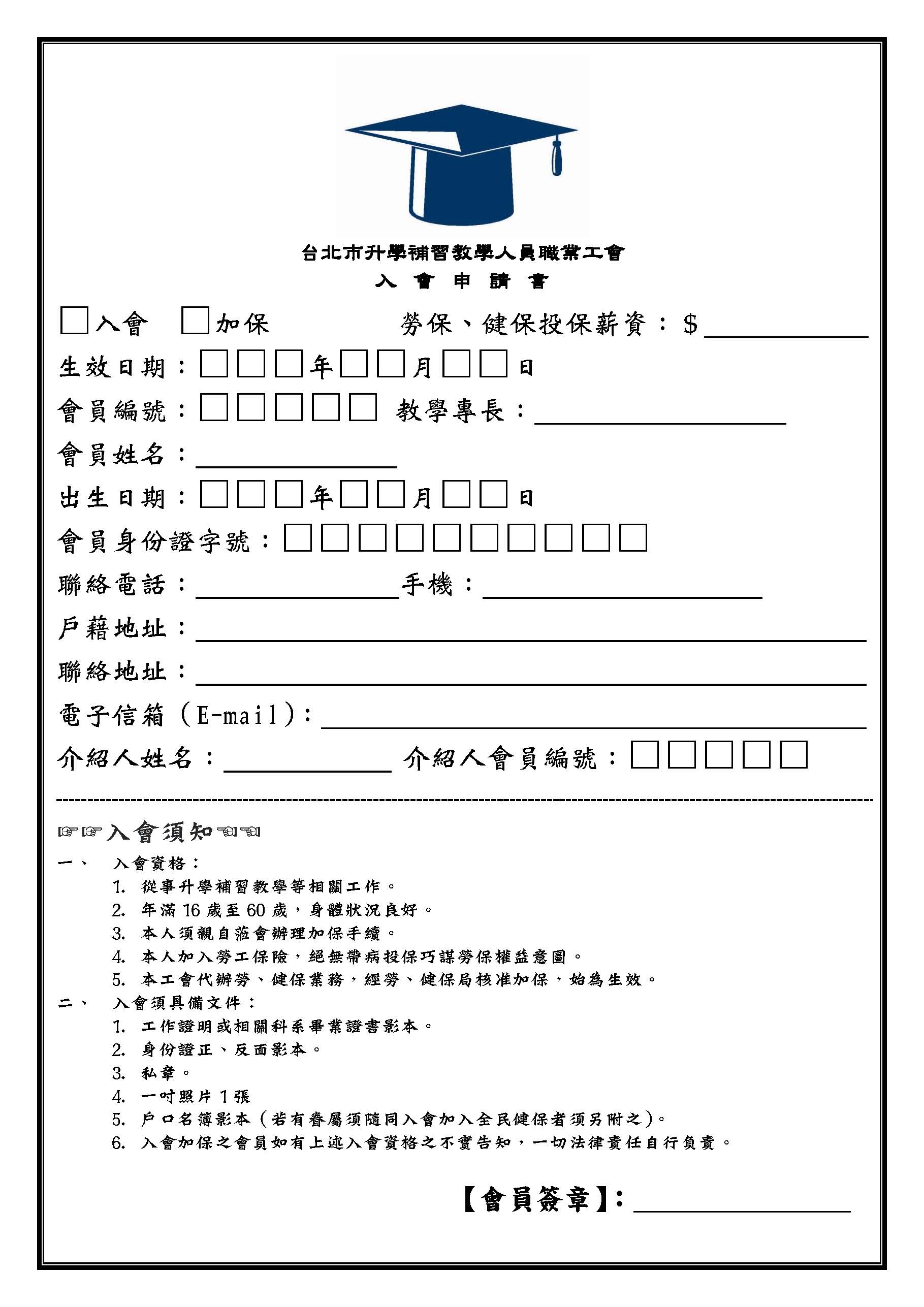 台北市升學補習教學人員職業工會
入 會 申 請 書

□入會 □加保 勞保、健保投保薪資：$＿＿＿＿＿

生效日期：□□□年□□月□□日

會員編號：□□□□□ 教學專長：＿＿＿＿＿

會員姓名：＿＿＿＿＿

出生日期：□□□年□□月□□日

會員身份證字號：□□□□□□□□□□

聯絡電話：＿＿＿＿＿手機：＿＿＿＿＿

戶籍地址：＿＿＿＿＿

聯絡地址：＿＿＿＿＿

電子信箱（E-mail）：＿＿＿＿＿

介紹人姓名：＿＿＿＿＿ 介紹人會員編號：□□□□□

☞☞入會須知☜☜

一、 入會資格：
1. 從事升學補習教學等相關工作。
2. 年滿 16 歲至 60 歲，身體狀況良好。
3. 本人須親自蒞會辦理加保手續。
4. 本人加入勞工保險，絕無帶病投保巧謀勞保權益意圖。
5. 本工會代辦勞、健保業務，經勞、健保局核准加保，始為生效。

二、 入會須具備文件：
1. 工作證明或相關科系畢業證書影本。
2. 身份證正、反面影本。
3. 私章。
4. 一吋照片 1 張
5. 戶口名簿影本（若有眷屬須隨同入會加入全民健保者須另附之）。
6. 入會加保之會員如有上述入會資格之不實告知，一切法律責任自行負責。

【會員簽章】：＿＿＿＿＿